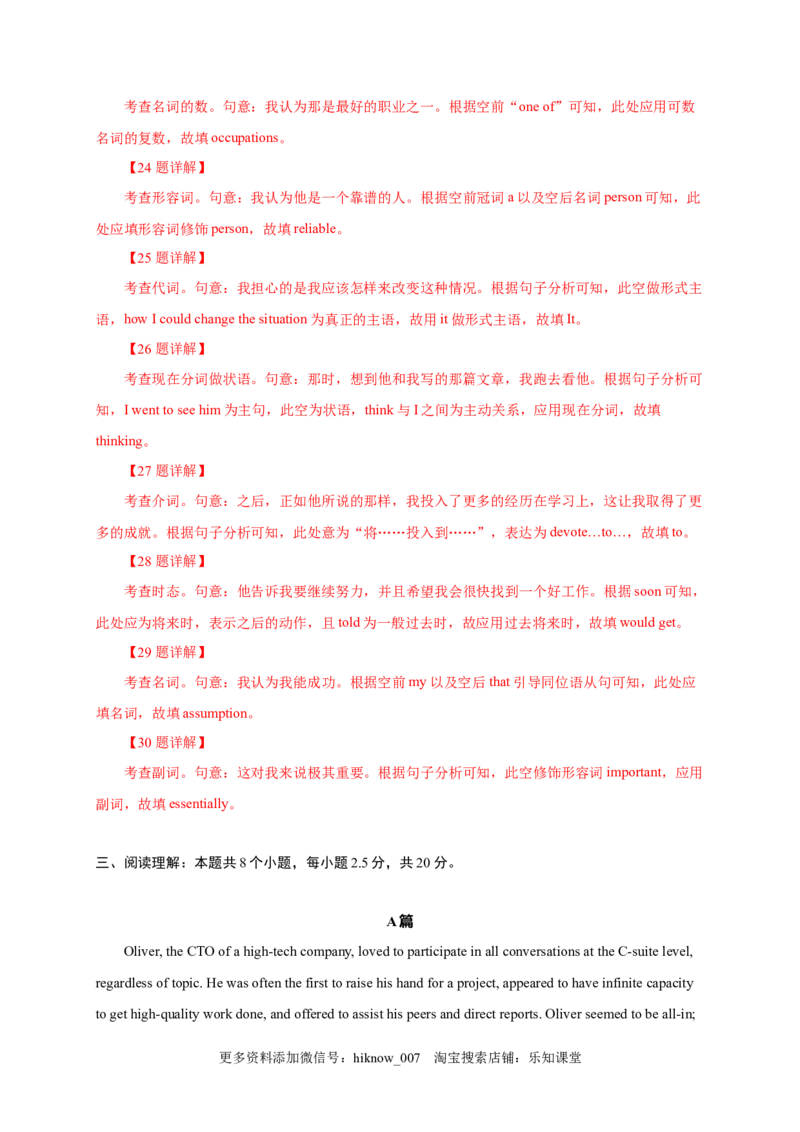 考查名词的数。句意：我认为那是最好的职业之一。根据空前“one of”可知，此处应用可数名词的复数，故填occupations。

【24题详解】

考查形容词。句意：我认为他是一个靠谱的人。根据空前冠词a以及空后名词person可知，此处应填形容词修饰person，故填reliable。

【25题详解】

考查代词。句意：我担心的是我应该怎样来改变这种情况。根据句子分析可知，此空做形式主语，how I could change the situation为真正的主语，故用it做形式主语，故填It。

【26题详解】

考查现在分词做状语。句意：那时，想到他和我写的那篇文章，我跑去看他。根据句子分析可知，I went to see him为主句，此空为状语，think与I之间为主动关系，应用现在分词，故填thinking。

【27题详解】

考查介词。句意：之后，正如他所说的那样，我投入了更多的经历在学习上，这让我取得了更多的成就。根据句子分析可知，此处意为“将……投入到……”，表达为devote…to…，故填to。

【28题详解】

考查时态。句意：他告诉我要继续努力，并且希望我会很快找到一个好工作。根据soon可知，此处应为将来时，表示之后的动作，且told为一般过去时，故应用过去将来时，故填would get。

【29题详解】

考查名词。句意：我认为我能成功。根据空前my以及空后that引导同位语从句可知，此处应填名词，故填assumption。

【30题详解】

考查副词。句意：这对我来说极其重要。根据句子分析可知，此空修饰形容词important，应用副词，故填essentially。

三、阅读理解：本题共8个小题，每小题2.5分，共20分。

A篇

Oliver, the CTO of a high-tech company, loved to participate in all conversations at the C-suite level, regardless of topic. He was often the first to raise his hand for a project, appeared to have infinite capacity to get high-quality work done, and offered to assist his peers and direct reports. Oliver seemed to be all-in;

更多资料添加微信号：hiknow_007 淘宝搜索店铺：乐知课堂